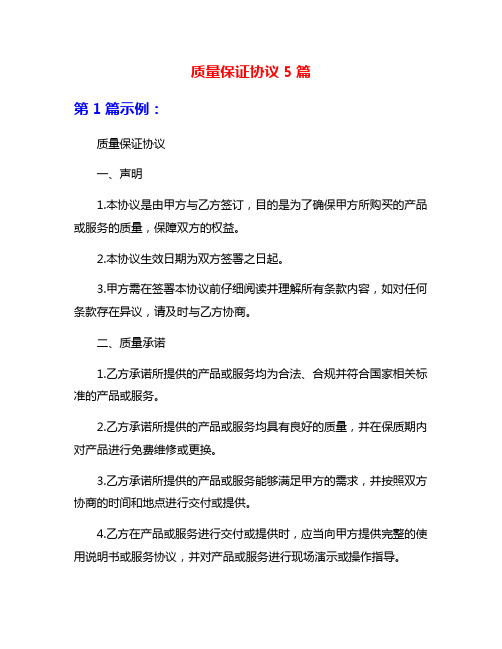 质量保证协议 5 篇

第 1 篇示例：

质量保证协议

一、声明

1.本协议是由甲方与乙方签订，目的是为了确保甲方所购买的产品或服务的质量，保障双方的权益。

2.本协议生效日期为双方签署之日起。

3.甲方需在签署本协议前仔细阅读并理解所有条款内容，如对任何条款存在异议，请及时与乙方协商。

二、质量承诺

1.乙方承诺所提供的产品或服务均为合法、合规并符合国家相关标准的产品或服务。

2.乙方承诺所提供的产品或服务均具有良好的质量，并在保质期内对产品进行免费维修或更换。

3.乙方承诺所提供的产品或服务能够满足甲方的需求，并按照双方协商的时间和地点进行交付或提供。

4.乙方在产品或服务进行交付或提供时，应当向甲方提供完整的使用说明书或服务协议，并对产品或服务进行现场演示或操作指导。